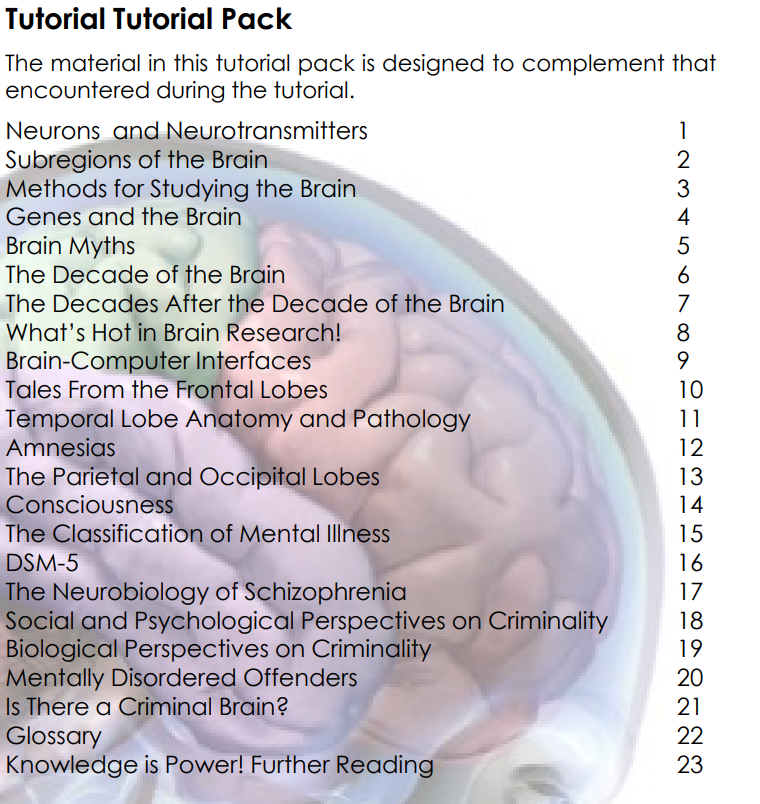 Tutorial Tutorial Pack

The material in this tutorial pack is designed to complement that encountered during the tutorial.

Neurons and Neurotransmitters 1
Subregions of the Brain 2
Methods for Studying the Brain 3
Genes and the Brain 4
Brain Myths 5
The Decade of the Brain 6
The Decades After the Decade of the Brain 7
What's Hot in Brain Research! 8
Brain-Computer Interfaces 9
Tales From the Frontal Lobes 10
Temporal Lobe Anatomy and Pathology 11
Amnesias 12
The Parietal and Occipital Lobes 13
Consciousness 14
The Classification of Mental Illness 15
DSM-5 16
The Neurobiology of Schizophrenia 17
Social and Psychological Perspectives on Criminality 18
Biological Perspectives on Criminality 19
Mentally Disordered Offenders 20
Is There a Criminal Brain? 21
Glossary 22
Knowledge is Power! Further Reading 23